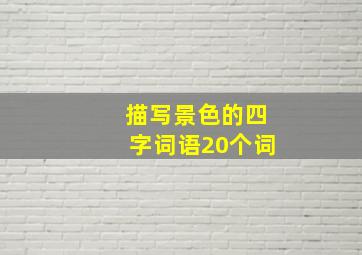 描写景色的四字词语20个词